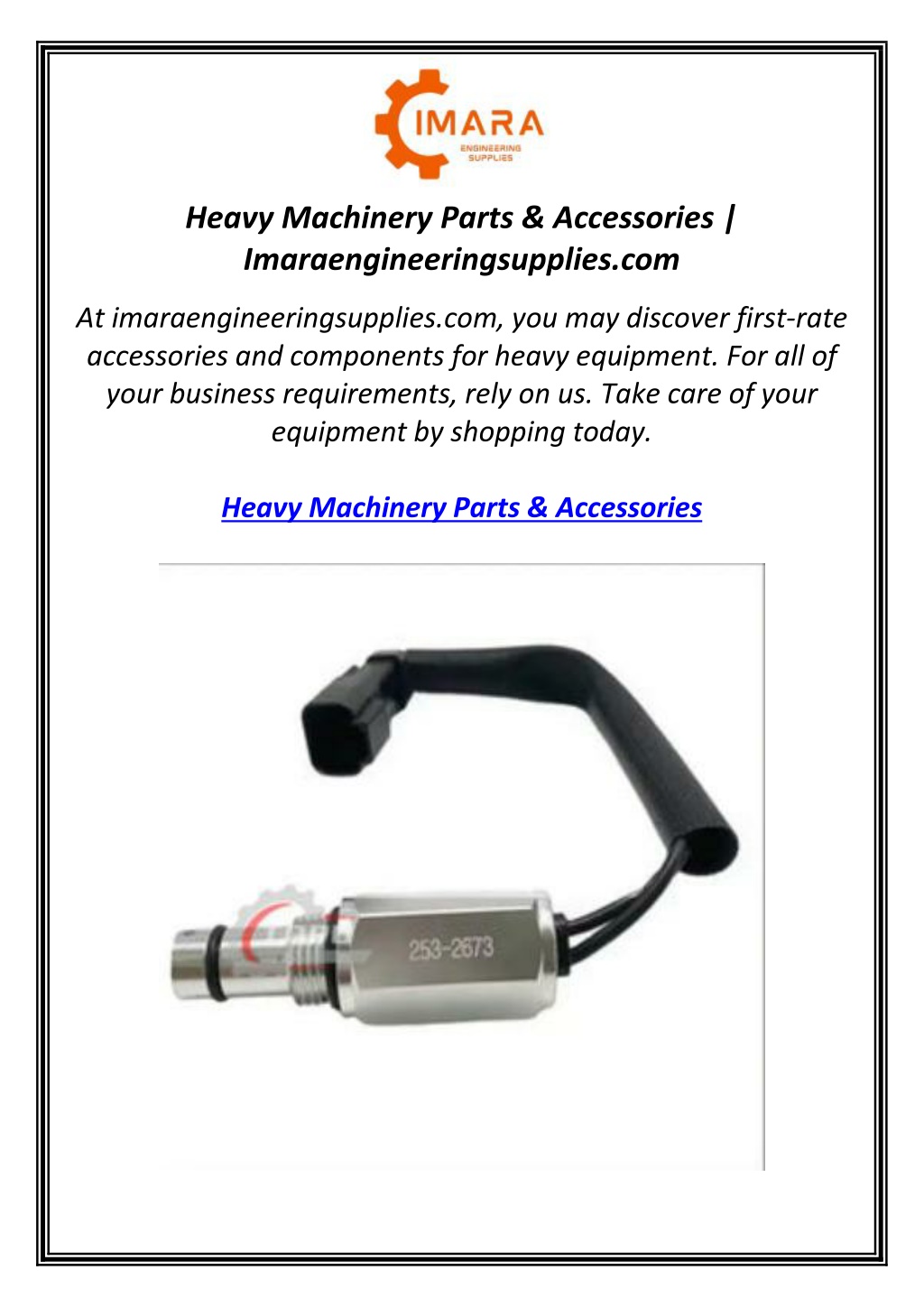 IMARA
ENGINEERING SUPPLIES

Heavy Machinery Parts & Accessories | Imaraengineeringsupplies.com

At imaraengineeringsupplies.com, you may discover first-rate accessories and components for heavy equipment. For all of your business requirements, rely on us. Take care of your equipment by shopping today.

Heavy Machinery Parts & Accessories

253-2673